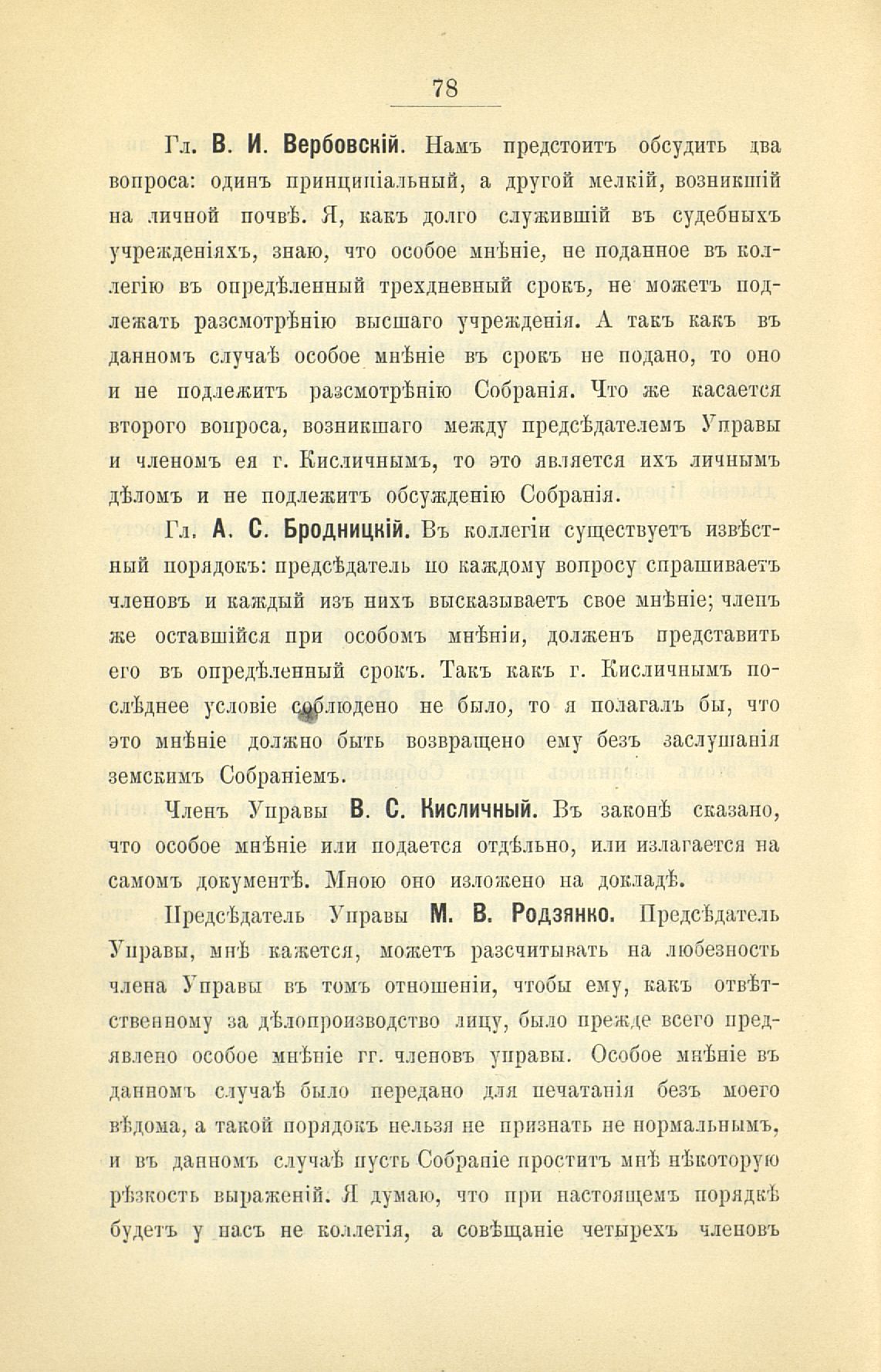 78

Гл. В. И. Вербовскій. Намъ предстоитъ обсудить два вопроса: одинъ принципіальный, а другой мелкій, возникшій на личной почвѣ. Я, какъ долго служившій въ судебныхъ учрежденіяхъ, знаю, что особое мнѣніе, не поданное въ коллегію въ опредѣленный трехдневный срокъ, не можетъ подлежать разсмотрѣнію высшаго учрежденія. А такъ какъ въ данномъ случаѣ особое мнѣніе въ срокъ не подано, то оно и не подлежитъ разсмотрѣнію Собранія. Что же касается второго вопроса, возникшаго между предсѣдателемъ Управы и членомъ ея г. Кисличнымъ, то это является ихъ личнымъ дѣломъ и не подлежитъ обсужденію Собранія.

Гл. А. С. Бродницкій. Въ коллегіи существуетъ извѣстный порядокъ: предсѣдатель по каждому вопросу спрашиваетъ членовъ и каждый изъ нихъ высказываетъ свое мнѣніе; членъ же оставшійся при особомъ мнѣніи, долженъ представить его въ опредѣленный срокъ. Такъ какъ г. Кисличнымъ послѣднее условіе соблюдено не было, то я полагалъ бы, что это мнѣніе должно быть возвращено ему безъ заслушанія земскимъ Собраніемъ.

Членъ Управы В. С. Кисличный. Въ законѣ сказано, что особое мнѣніе или подается отдѣльно, или излагается на самомъ документѣ. Мною оно изложено на докладѣ.

Предсѣдатель Управы М. В. Родзянко. Предсѣдатель Управы, мнѣ кажется, можетъ разсчитывать на любезность члена Управы въ томъ отношеніи, чтобы ему, какъ отвѣтственному за дѣлопроизводство лицу, было прежде всего предъявлено особое мнѣніе гг. членовъ управы. Особое мнѣніе въ данномъ случаѣ было передано для печатанія безъ моего вѣдома, а такой порядокъ нельзя не признать не нормальнымъ, и въ данномъ случаѣ пусть Собраніе проститъ мнѣ нѣкоторую рѣзкость выраженій. Я думаю, что при настоящемъ порядкѣ будетъ у насъ не коллегія, а совѣщаніе четырехъ членовъ